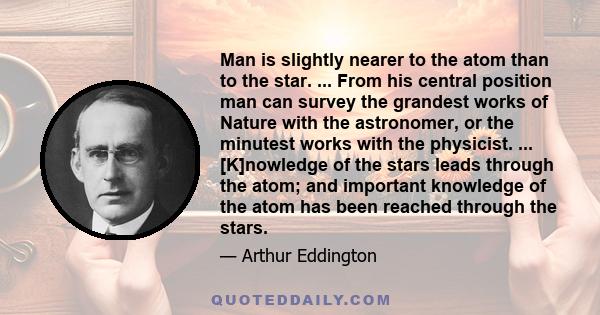 Man is slightly nearer to the atom than to the star. ... From his central position man can survey the grandest works of Nature with the astronomer, or the minutest works with the physicist. ... [K]nowledge of the stars leads through the atom; and important knowledge of the atom has been reached through the stars.

— Arthur Eddington

QUOTEDDAILY.COM